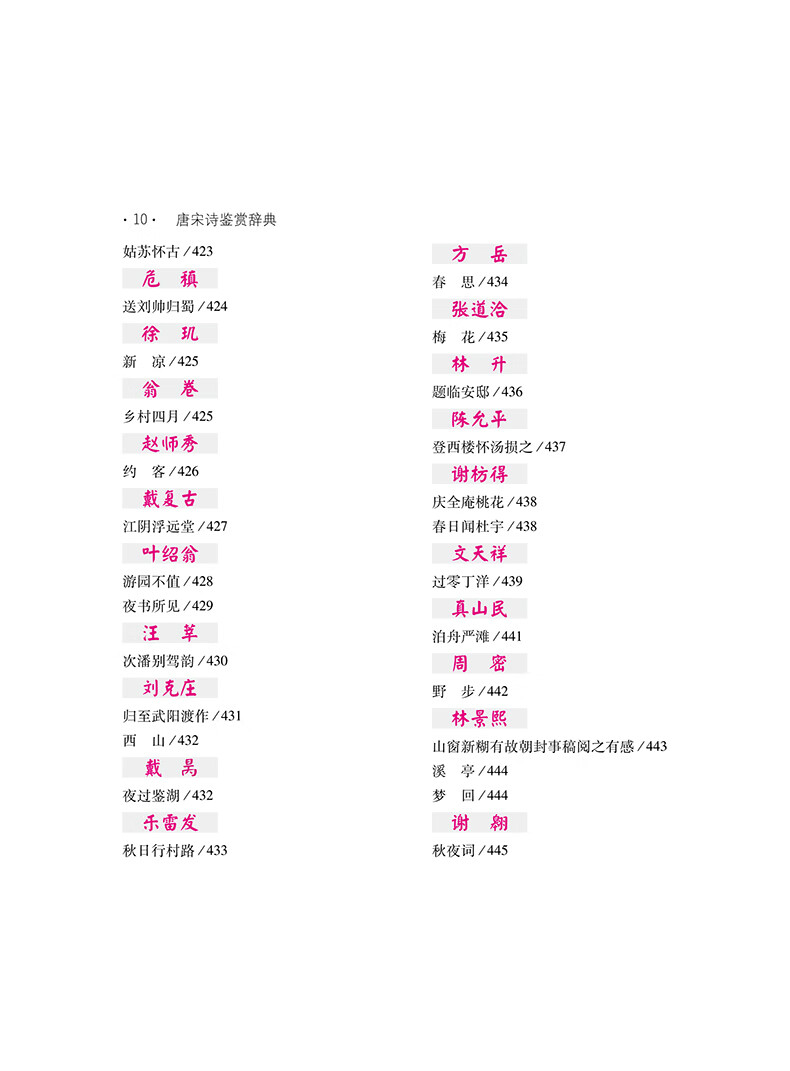 · 10 · 唐宋诗鉴赏辞典

姑苏怀古 / 423

危 稹

送刘帅归蜀 / 424

徐 玑

新 凉 / 425

翁 卷

乡村四月 / 425

赵师秀

约 客 / 426

戴复古

江阴浮远堂 / 427

叶绍翁

游园不值 / 428
夜书所见 / 429

汪 莘

次潘别驾韵 / 430

刘克庄

归至武阳渡作 / 431
西 山 / 432

戴 昺

夜过鉴湖 / 432

乐雷发

秋日行村路 / 433

方 岳

春 思 / 434

张道洽

梅 花 / 435

林 升

题临安邸 / 436

陈允平

登西楼怀汤损之 / 437

谢枋得

庆全庵桃花 / 438
春日闻杜宇 / 438

文天祥

过零丁洋 / 439

真山民

泊舟严滩 / 441

周 密

野 步 / 442

林景熙

山窗新糊有故朝封事稿阅之有感 / 443
溪 亭 / 444
梦 回 / 444

谢 翱

秋夜词 / 445